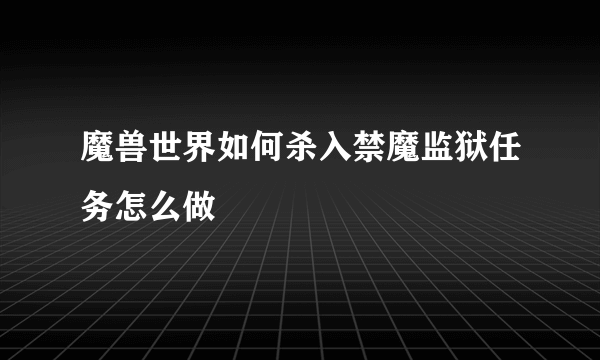 魔兽世界如何杀入禁魔监狱任务怎么做